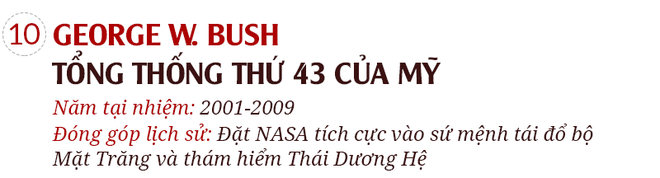 10 GEORGE W. BUSH
TỔNG THỐNG THỨ 43 CỦA MỸ

Năm tại nhiệm: 2001-2009
Đóng góp lịch sử: Đặt NASA tích cực vào sứ mệnh tái đổ bộ Mặt Trăng và thám hiểm Thái Dương Hệ